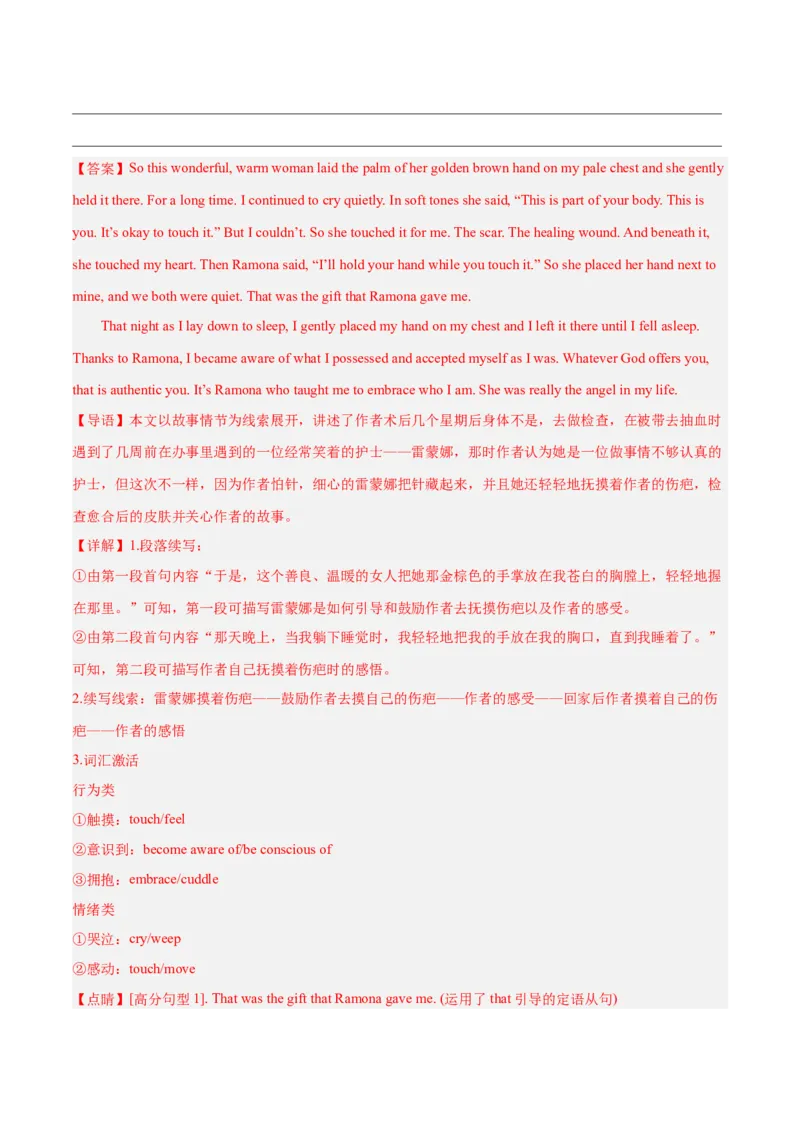 【答案】So this wonderful, warm woman laid the palm of her golden brown hand on my pale chest and she gently held it there. For a long time. I continued to cry quietly. In soft tones she said, “This is part of your body. This is you. It’s okay to touch it.” But I couldn’t. So she touched it for me. The scar. The healing wound. And beneath it, she touched my heart. Then Ramona said, “I’ll hold your hand while you touch it.” So she placed her hand next to mine, and we both were quiet. That was the gift that Ramona gave me.

That night as I lay down to sleep, I gently placed my hand on my chest and I left it there until I fell asleep. Thanks to Ramona, I became aware of what I possessed and accepted myself as I was. Whatever God offers you, that is authentic you. It’s Ramona who taught me to embrace who I am. She was really the angel in my life.

【导语】本文以故事情节为线索展开，讲述了作者术后几个星期后身体不是，去做检查，在被带去抽血时遇到了几周前在办事里遇到的一位经常笑着的护士——雷蒙娜，那时作者认为她是一位做事情不够认真的护士，但这次不一样，因为作者怕针，细心的雷蒙娜把针藏起来，并且她还轻轻地抚摸着作者的伤疤，检查愈合后的皮肤并关心作者的故事。

【详解】1.段落续写：

①由第一段首句内容“于是，这个善良、温暖的女人把她那金棕色的手掌放在我苍白的胸膛上，轻轻地握在那里。”可知，第一段可描写雷蒙娜是如何引导和鼓励作者去抚摸伤疤以及作者的感受。

②由第二段首句内容“那天晚上，当我躺下睡觉时，我轻轻地把我的手放在我的胸口，直到我睡着了。”可知，第二段可描写作者自己抚摸着伤疤时的感悟。

2.续写线索：雷蒙娜摸着伤疤——鼓励作者去摸自己的伤疤——作者的感受——回家后作者摸着自己的伤疤——作者的感悟

3.词汇激活

行为类

①触摸：touch/feel

②意识到：become aware of/be conscious of

③拥抱：embrace/cuddle

情绪类

①哭泣：cry/weep

②感动：touch/move

【点睛】[高分句型 1]. That was the gift that Ramona gave me. (运用了 that 引导的定语从句)